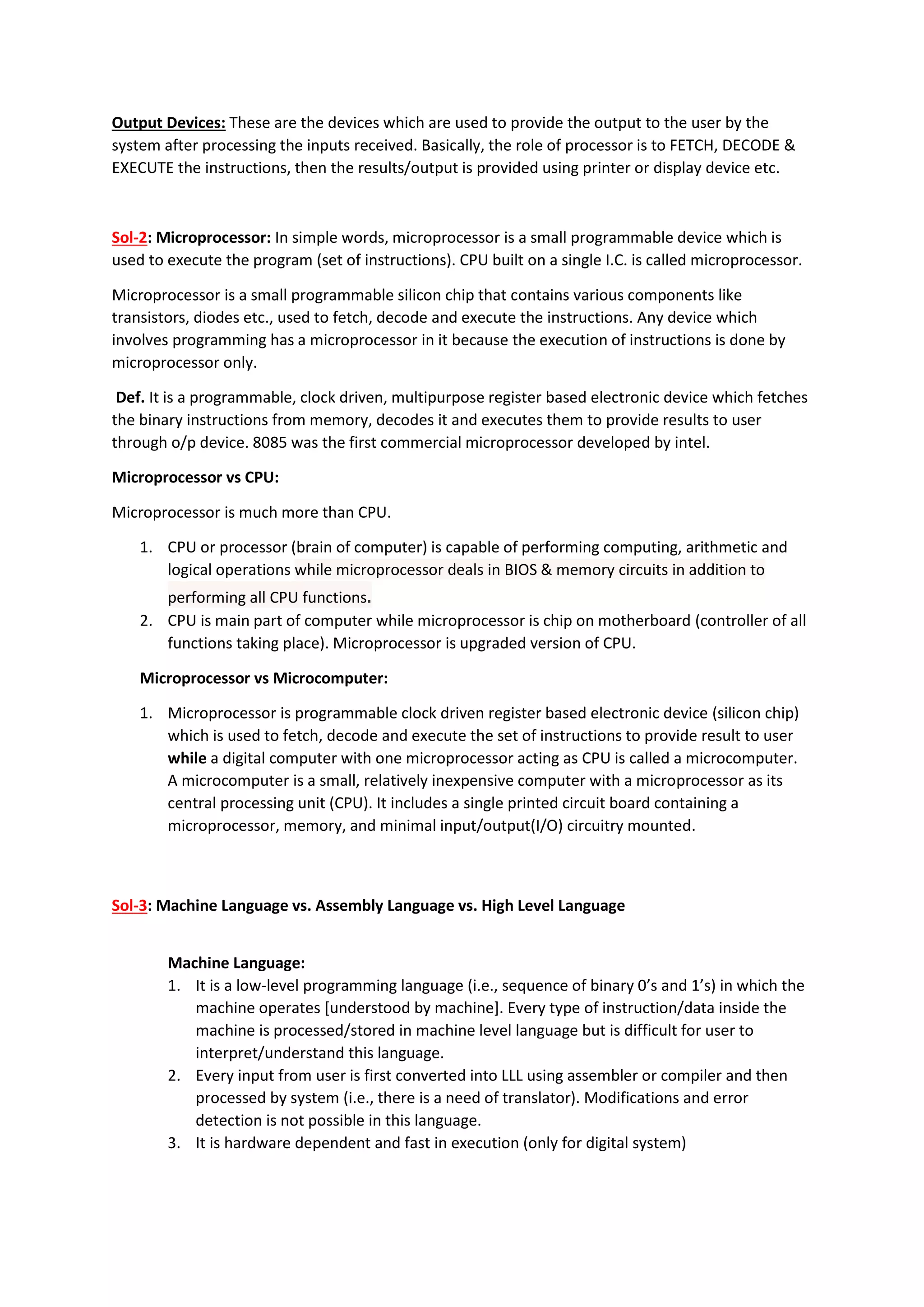 Output Devices: These are the devices which are used to provide the output to the user by the system after processing the inputs received. Basically, the role of processor is to FETCH, DECODE & EXECUTE the instructions, then the results/output is provided using printer or display device etc.

Sol-2: Microprocessor: In simple words, microprocessor is a small programmable device which is used to execute the program (set of instructions). CPU built on a single I.C. is called microprocessor.

Microprocessor is a small programmable silicon chip that contains various components like transistors, diodes etc., used to fetch, decode and execute the instructions. Any device which involves programming has a microprocessor in it because the execution of instructions is done by microprocessor only.

Def. It is a programmable, clock driven, multipurpose register based electronic device which fetches the binary instructions from memory, decodes it and executes them to provide results to user through o/p device. 8085 was the first commercial microprocessor developed by intel.

Microprocessor vs CPU:

Microprocessor is much more than CPU.

1. CPU or processor (brain of computer) is capable of performing computing, arithmetic and logical operations while microprocessor deals in BIOS & memory circuits in addition to performing all CPU functions.
2. CPU is main part of computer while microprocessor is chip on motherboard (controller of all functions taking place). Microprocessor is upgraded version of CPU.

Microprocessor vs Microcomputer:

1. Microprocessor is programmable clock driven register based electronic device (silicon chip) which is used to fetch, decode and execute the set of instructions to provide result to user while a digital computer with one microprocessor acting as CPU is called a microcomputer. A microcomputer is a small, relatively inexpensive computer with a microprocessor as its central processing unit (CPU). It includes a single printed circuit board containing a microprocessor, memory, and minimal input/output(I/O) circuitry mounted.

Sol-3: Machine Language vs. Assembly Language vs. High Level Language

Machine Language:
1. It is a low-level programming language (i.e., sequence of binary 0's and 1's) in which the machine operates [understood by machine]. Every type of instruction/data inside the machine is processed/stored in machine level language but is difficult for user to interpret/understand this language.
2. Every input from user is first converted into LLL using assembler or compiler and then processed by system (i.e., there is a need of translator). Modifications and error detection is not possible in this language.
3. It is hardware dependent and fast in execution (only for digital system)